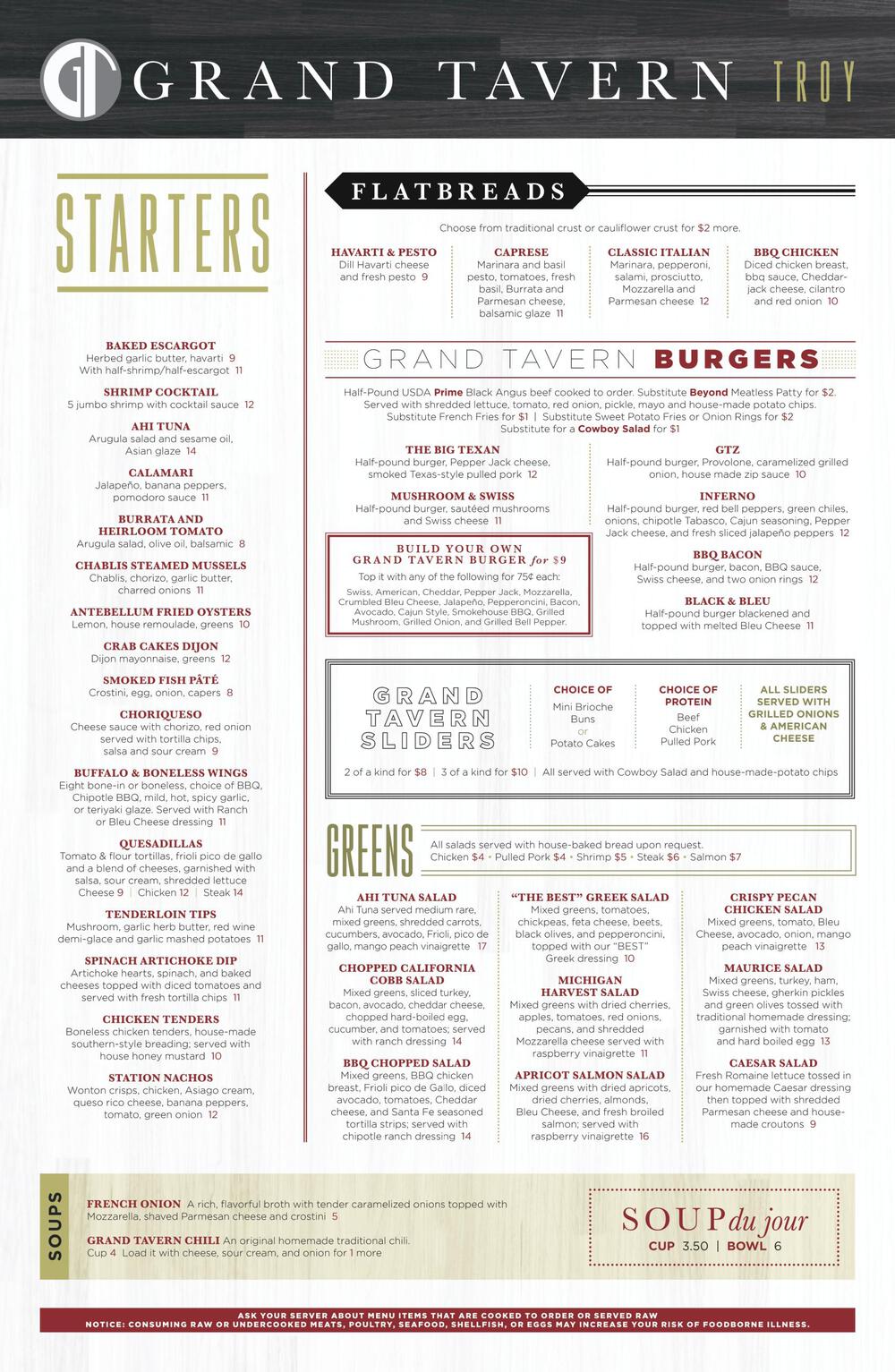 GT GRAND TAVERN TROY

STARTERS

BAKED ESCARGOT
Herbed garlic butter, havarti 9
With half-shrimp/half-escargot 11

SHRIMP COCKTAIL
5 jumbo shrimp with cocktail sauce 12

AHI TUNA
Arugula salad and sesame oil, Asian glaze 14

CALAMARI
Jalapeño, banana peppers, pomodoro sauce 11

BURRATA AND HEIRLOOM TOMATO
Arugula salad, olive oil, balsamic 8

CHABLIS STEAMED MUSSELS
Chablis, chorizo, garlic butter, charred onions 11

ANTEBELLUM FRIED OYSTERS
Lemon, house remoulade, greens 10

CRAB CAKES DIJON
Dijon mayonnaise, greens 12

SMOKED FISH PÂTÉ
Crostini, egg, onion, capers 8

CHORIQUESO
Cheese sauce with chorizo, red onion served with tortilla chips, salsa and sour cream 9

BUFFALO & BONELESS WINGS
Eight bone-in or boneless, choice of BBQ, Chipotle BBQ, mild, hot, spicy garlic, or teriyaki glaze. Served with Ranch or Bleu Cheese dressing 11

QUESADILLAS
Tomato & flour tortillas, frioli pico de gallo and a blend of cheeses, garnished with salsa, sour cream, shredded lettuce
Cheese 9 | Chicken 12 | Steak 14

TENDERLOIN TIPS
Mushroom, garlic herb butter, red wine demi-glace and garlic mashed potatoes 11

SPINACH ARTICHOKE DIP
Artichoke hearts, spinach, and baked cheeses topped with diced tomatoes and served with fresh tortilla chips 11

CHICKEN TENDERS
Boneless chicken tenders, house-made southern-style breading; served with house honey mustard 10

STATION NACHOS
Wonton crisps, chicken, Asiago cream, queso rico cheese, banana peppers, tomato, green onion 12

FLATBREADS

Choose from traditional crust or cauliflower crust for $2 more.

HAVARTI & PESTO
Dill Havarti cheese and fresh pesto 9

CAPRESE
Marinara and basil pesto, tomatoes, fresh basil, Burrata and Parmesan cheese, balsamic glaze 11

CLASSIC ITALIAN
Marinara, pepperoni, salami, prosciutto, Mozzarella and Parmesan cheese 12

BBQ CHICKEN
Diced chicken breast, bbq sauce, Cheddar-jack cheese, cilantro and red onion 10

GRAND TAVERN BURGERS

Half-Pound USDA Prime Black Angus beef cooked to order. Substitute Beyond Meatless Patty for $2. Served with shredded lettuce, tomato, red onion, pickle, mayo and house-made potato chips. Substitute French Fries for $1 | Substitute Sweet Potato Fries or Onion Rings for $2
Substitute for a Cowboy Salad for $1

THE BIG TEXAN
Half-pound burger, Pepper Jack cheese, smoked Texas-style pulled pork 12

MUSHROOM & SWISS
Half-pound burger, sautéed mushrooms and Swiss cheese 11

BUILD YOUR OWN GRAND TAVERN BURGER for $9
Top it with any of the following for 75¢ each:
Swiss, American, Cheddar, Pepper Jack, Mozzarella, Crumbled Bleu Cheese, Jalapeño, Pepperoncini, Bacon, Avocado, Cajun Style, Smokehouse BBQ, Grilled Mushroom, Grilled Onion, and Grilled Bell Pepper.

GTZ
Half-pound burger, Provolone, caramelized grilled onion, house made zip sauce 10

INFERNO
Half-pound burger, red bell peppers, green chiles, onions, chipotle Tabasco, Cajun seasoning, Pepper Jack cheese, and fresh sliced jalapeño peppers 12

BBQ BACON
Half-pound burger, bacon, BBQ sauce, Swiss cheese, and two onion rings 12

BLACK & BLEU
Half-pound burger blackened and topped with melted Bleu Cheese 11

GRAND TAVERN SLIDERS

CHOICE OF
Mini Brioche Buns
or
Potato Cakes

CHOICE OF PROTEIN
Beef
Chicken
Pulled Pork

ALL SLIDERS SERVED WITH GRILLED ONIONS & AMERICAN CHEESE

2 of a kind for $8 | 3 of a kind for $10 | All served with Cowboy Salad and house-made-potato chips

GREENS

All salads served with house-baked bread upon request.
Chicken $4 • Pulled Pork $4 • Shrimp $5 • Steak $6 • Salmon $7

AHI TUNA SALAD
Ahi Tuna served medium rare, mixed greens, shredded carrots, cucumbers, avocado, Frioli, pico de gallo, mango peach vinaigrette 17

CHOPPED CALIFORNIA COBB SALAD
Mixed greens, sliced turkey, bacon, avocado, cheddar cheese, chopped hard-boiled egg, cucumber, and tomatoes; served with ranch dressing 14

BBQ CHOPPED SALAD
Mixed greens, BBQ chicken breast, Frioli pico de Gallo, diced avocado, tomatoes, Cheddar cheese, and Santa Fe seasoned tortilla strips; served with chipotle ranch dressing 14

"THE BEST" GREEK SALAD
Mixed greens, tomatoes, chickpeas, feta cheese, beets, black olives, and pepperoncini, topped with our "BEST" Greek dressing 10

MICHIGAN HARVEST SALAD
Mixed greens with dried cherries, apples, tomatoes, red onions, pecans, and shredded Mozzarella cheese served with raspberry vinaigrette 11

APRICOT SALMON SALAD
Mixed greens with dried apricots, dried cherries, almonds, Bleu Cheese, and fresh broiled salmon; served with raspberry vinaigrette 16

CRISPY PECAN CHICKEN SALAD
Mixed greens, tomato, Bleu Cheese, avocado, onion, mango peach vinaigrette 13

MAURICE SALAD
Mixed greens, turkey, ham, Swiss cheese, gherkin pickles and green olives tossed with traditional homemade dressing; garnished with tomato and hard boiled egg 13

CAESAR SALAD
Fresh Romaine lettuce tossed in our homemade Caesar dressing then topped with shredded Parmesan cheese and house-made croutons 9

SOUPS

FRENCH ONION A rich, flavorful broth with tender caramelized onions topped with Mozzarella, shaved Parmesan cheese and crostini 5

GRAND TAVERN CHILI An original homemade traditional chili.
Cup 4 Load it with cheese, sour cream, and onion for 1 more

SOUP du jour
CUP 3.50 | BOWL 6

ASK YOUR SERVER ABOUT MENU ITEMS THAT ARE COOKED TO ORDER OR SERVED RAW
NOTICE: CONSUMING RAW OR UNDERCOOKED MEATS, POULTRY, SEAFOOD, SHELLFISH, OR EGGS MAY INCREASE YOUR RISK OF FOODBORNE ILLNESS.